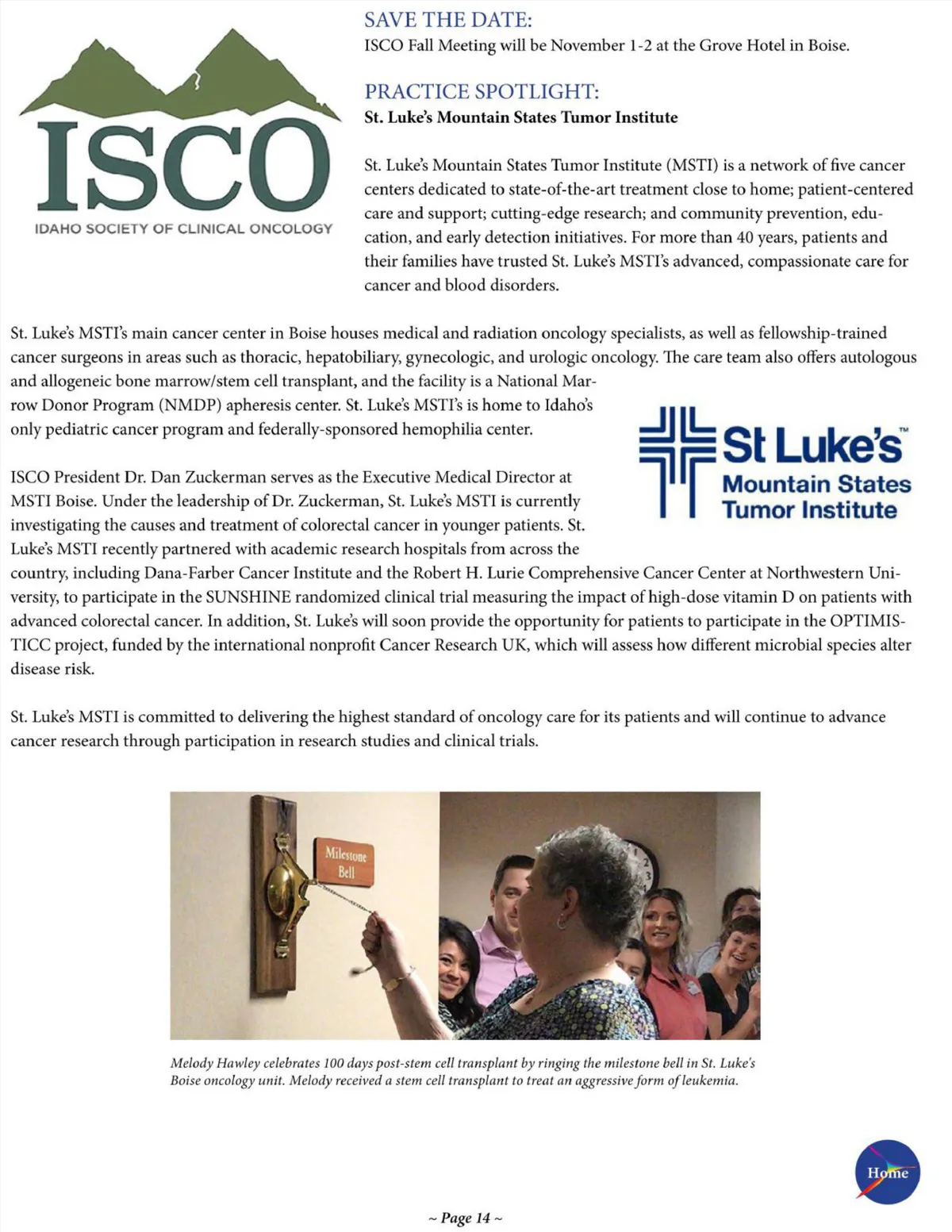 ISCO
IDAHO SOCIETY OF CLINICAL ONCOLOGY

SAVE THE DATE:
ISCO Fall Meeting will be November 1-2 at the Grove Hotel in Boise.

PRACTICE SPOTLIGHT:
St. Luke's Mountain States Tumor Institute

St. Luke's Mountain States Tumor Institute (MSTI) is a network of five cancer centers dedicated to state-of-the-art treatment close to home; patient-centered care and support; cutting-edge research; and community prevention, education, and early detection initiatives. For more than 40 years, patients and their families have trusted St. Luke's MSTI's advanced, compassionate care for cancer and blood disorders.

St. Luke's MSTI's main cancer center in Boise houses medical and radiation oncology specialists, as well as fellowship-trained cancer surgeons in areas such as thoracic, hepatobiliary, gynecologic, and urologic oncology. The care team also offers autologous and allogeneic bone marrow/stem cell transplant, and the facility is a National Marrow Donor Program (NMDP) apheresis center. St. Luke's MSTI's is home to Idaho's only pediatric cancer program and federally-sponsored hemophilia center.

St Luke's™
Mountain States
Tumor Institute

ISCO President Dr. Dan Zuckerman serves as the Executive Medical Director at MSTI Boise. Under the leadership of Dr. Zuckerman, St. Luke's MSTI is currently investigating the causes and treatment of colorectal cancer in younger patients. St. Luke's MSTI recently partnered with academic research hospitals from across the country, including Dana-Farber Cancer Institute and the Robert H. Lurie Comprehensive Cancer Center at Northwestern University, to participate in the SUNSHINE randomized clinical trial measuring the impact of high-dose vitamin D on patients with advanced colorectal cancer. In addition, St. Luke's will soon provide the opportunity for patients to participate in the OPTIMISTICC project, funded by the international nonprofit Cancer Research UK, which will assess how different microbial species alter disease risk.

St. Luke's MSTI is committed to delivering the highest standard of oncology care for its patients and will continue to advance cancer research through participation in research studies and clinical trials.

Milestone Bell

Melody Hawley celebrates 100 days post-stem cell transplant by ringing the milestone bell in St. Luke's Boise oncology unit. Melody received a stem cell transplant to treat an aggressive form of leukemia.

Home

~ Page 14 ~